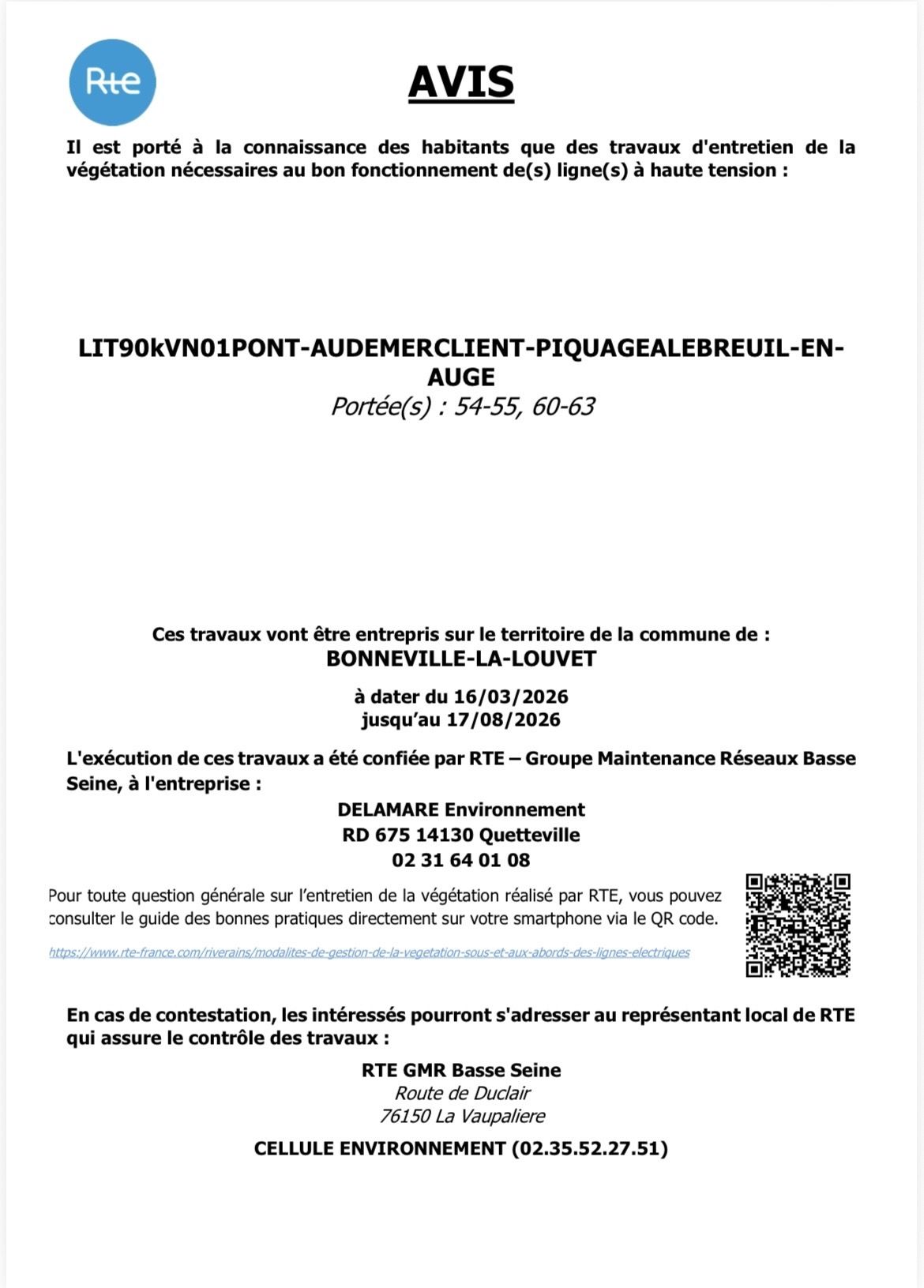 Rte

AVIS

Il est porté à la connaissance des habitants que des travaux d'entretien de la végétation nécessaires au bon fonctionnement de(s) ligne(s) à haute tension :

LIT90kVN01PONT-AUDEMERCLIENT-PIQUAGEALEBREUIL-EN-AUGE
Portée(s) : 54-55, 60-63

Ces travaux vont être entrepris sur le territoire de la commune de :
BONNEVILLE-LA-LOUVET

à dater du 16/03/2026
jusqu'au 17/08/2026

L'exécution de ces travaux a été confiée par RTE – Groupe Maintenance Réseaux Basse Seine, à l'entreprise :

DELAMARE Environnement
RD 675 14130 Quetteville
02 31 64 01 08

Pour toute question générale sur l'entretien de la végétation réalisé par RTE, vous pouvez consulter le guide des bonnes pratiques directement sur votre smartphone via le QR code.

https://www.rte-france.com/riverains/modalites-de-gestion-de-la-vegetation-sous-et-aux-abords-des-lignes-electriques

En cas de contestation, les intéressés pourront s'adresser au représentant local de RTE qui assure le contrôle des travaux :

RTE GMR Basse Seine
Route de Duclair
76150 La Vaupaliere

CELLULE ENVIRONNEMENT (02.35.52.27.51)